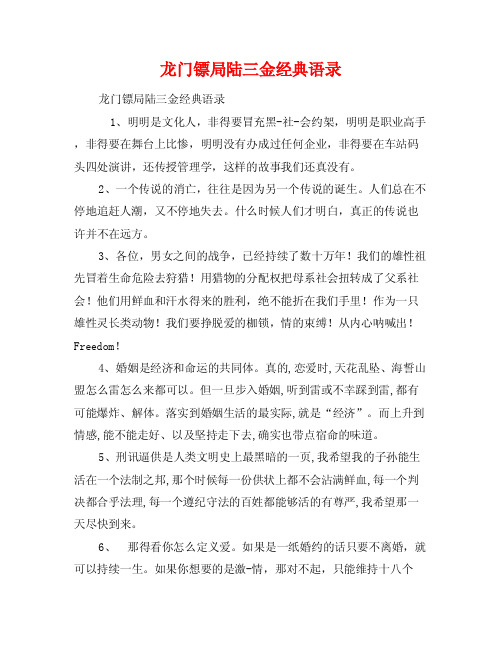 龙门镖局陆三金经典语录

龙门镖局陆三金经典语录

1、明明是文化人，非得要冒充黑-社-会约架，明明是职业高手，非得要在舞台上比惨，明明没有办成过任何企业，非得要在车站码头四处演讲，还传授管理学，这样的故事我们还真没有。

2、一个传说的消亡，往往是因为另一个传说的诞生。人们总在不停地追赶人潮，又不停地失去。什么时候人们才明白，真正的传说也许并不在远方。

3、各位，男女之间的战争，已经持续了数十万年！我们的雄性祖先冒着生命危险去狩猎！用猎物的分配权把母系社会扭转成了父系社会！他们用鲜血和汗水得来的胜利，绝不能折在我们手里！作为一只雄性灵长类动物！我们要挣脱爱的枷锁，情的束缚！从内心呐喊出！Freedom！

4、婚姻是经济和命运的共同体。真的,恋爱时,天花乱坠、海誓山盟怎么雷怎么来都可以。但一旦步入婚姻,听到雷或不幸踩到雷,都有可能爆炸、解体。落实到婚姻生活的最实际,就是“经济”。而上升到情感,能不能走好、以及坚持走下去,确实也带点宿命的味道。

5、刑讯逼供是人类文明史上最黑暗的一页,我希望我的子孙能生活在一个法制之邦,那个时候每一份供状上都不会沾满鲜血,每一个判决都合乎法理,每一个遵纪守法的百姓都能够活的有尊严,我希望那一天尽快到来。

6、 那得看你怎么定义爱。如果是一纸婚约的话只要不离婚，就可以持续一生。如果你想要的是激-情，那对不起，只能维持十八个